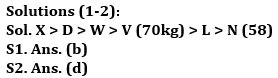 Solutions (1-2):
Sol. X > D > W > V (70kg) > L > N (58)
S1. Ans. (b)
S2. Ans. (d)